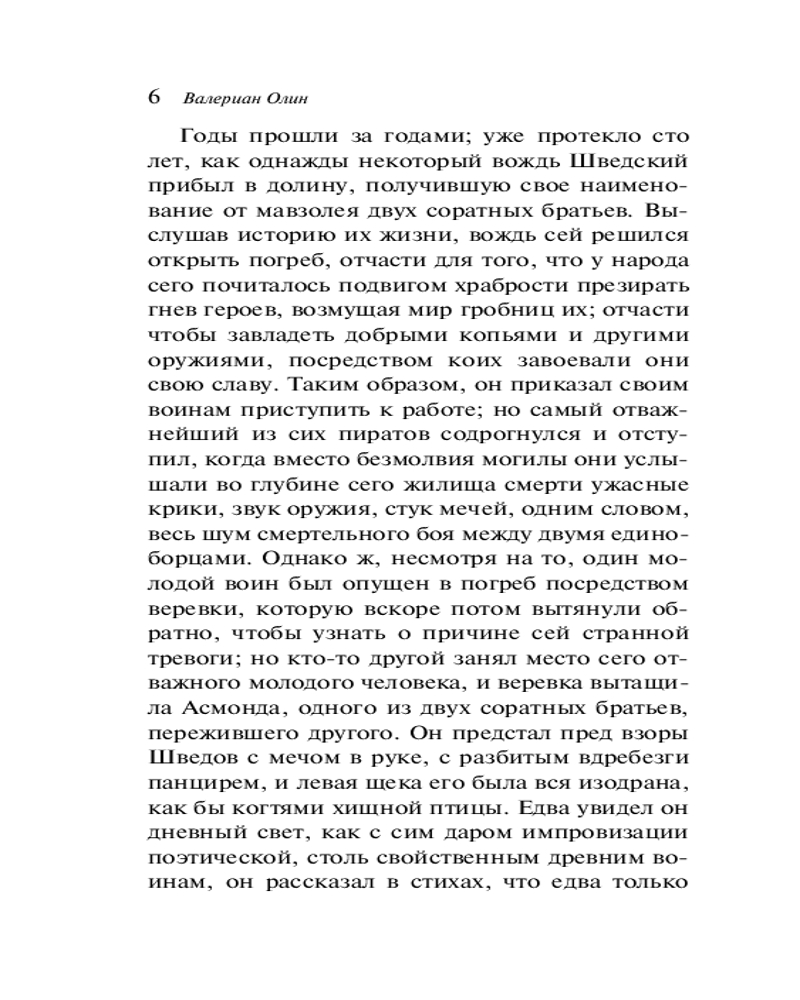 6 Валериан Олин

Годы прошли за годами; уже протекло сто лет, как однажды некоторый вождь Шведский прибыл в долину, получившую свое наименование от мавзолея двух соратных братьев. Выслушав историю их жизни, вождь сей решился открыть погреб, отчасти для того, что у народа сего почиталось подвигом храбрости презирать гнев героев, возмущая мир гробниц их; отчасти чтобы завладеть добрыми копьями и другими оружиями, посредством коих завоевали они свою славу. Таким образом, он приказал своим воинам приступить к работе; но самый отважнейший из сих пиратов содрогнулся и отступил, когда вместо безмолвия могилы они услышали во глубине сего жилища смерти ужасные крики, звук оружия, стук мечей, одним словом, весь шум смертельного боя между двумя единоборцами. Однако ж, несмотря на то, один молодой воин был опущен в погреб посредством веревки, которую вскоре потом вытянули обратно, чтобы узнать о причине сей странной тревоги; но кто-то другой занял место сего отважного молодого человека, и веревка вытащила Асмонда, одного из двух соратных братьев, пережившего другого. Он предстал пред взоры Шведов с мечом в руке, с разбитым вдребезги панцирем, и левая щека его была вся изодрана, как бы когтями хищной птицы. Едва увидел он дневный свет, как с сим даром импровизации поэтической, столь свойственным древним воинам, он рассказал в стихах, что едва только